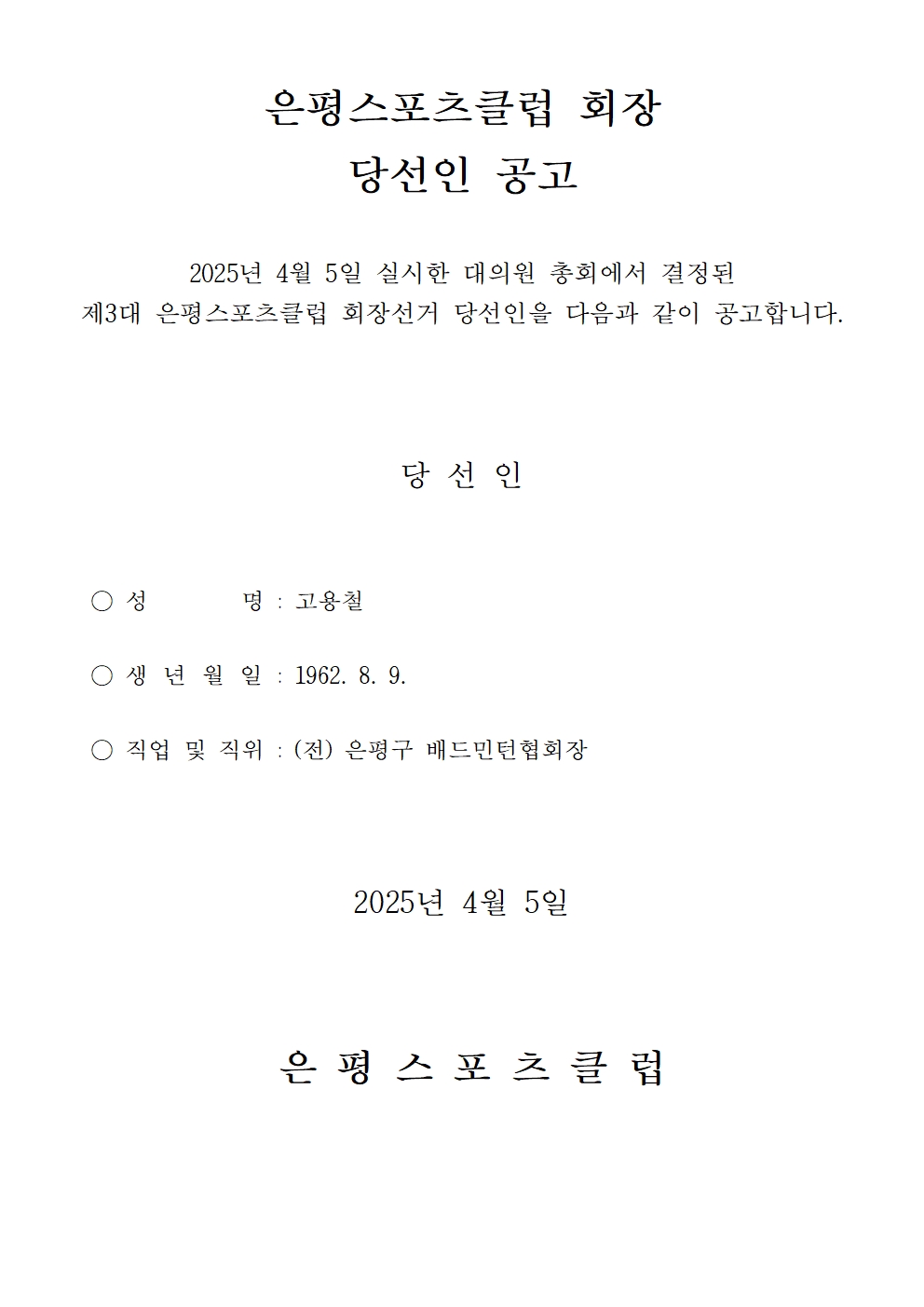 은평스포츠클럽 회장
당선인 공고

2025년 4월 5일 실시한 대의원 총회에서 결정된 제3대 은평스포츠클럽 회장선거 당선인을 다음과 같이 공고합니다.

당 선 인

○ 성 명 : 고용철

○ 생 년 월 일 : 1962. 8. 9.

○ 직업 및 직위 : (전) 은평구 배드민턴협회장

2025년 4월 5일

은 평 스 포 츠 클 럽